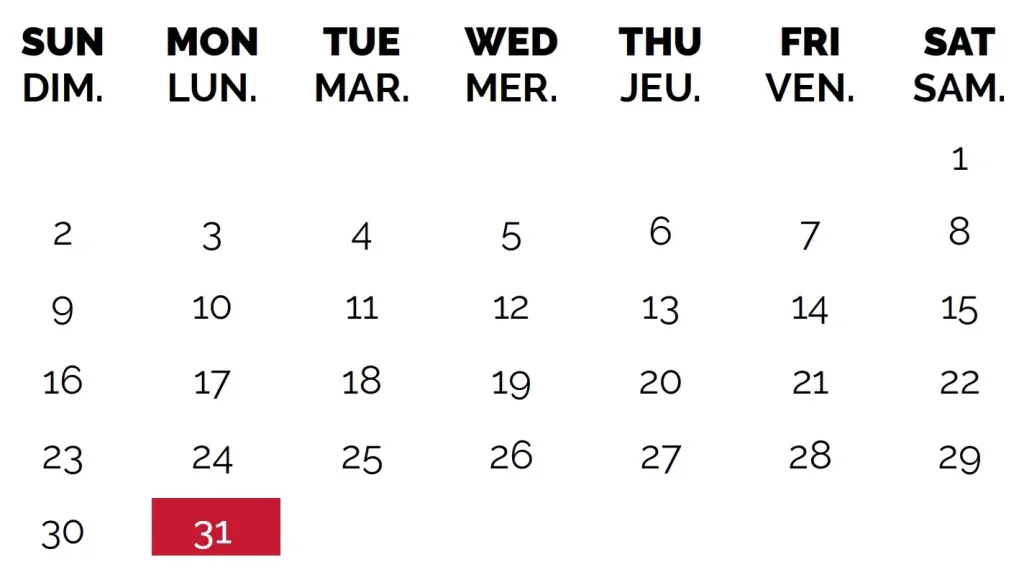 | SUN DIM. | MON LUN. | TUE MAR. | WED MER. | THU JEU. | FRI VEN. | SAT SAM. |
|---|---|---|---|---|---|---|
| | | | | | | 1 |
| 2 | 3 | 4 | 5 | 6 | 7 | 8 |
| 9 | 10 | 11 | 12 | 13 | 14 | 15 |
| 16 | 17 | 18 | 19 | 20 | 21 | 22 |
| 23 | 24 | 25 | 26 | 27 | 28 | 29 |
| 30 | 31 | | | | | |